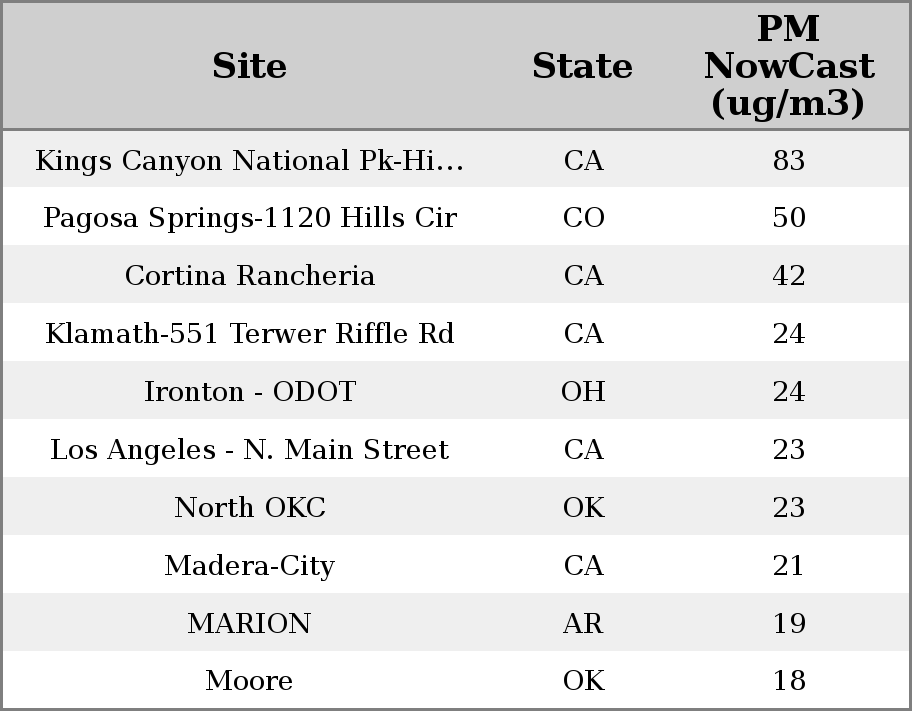 | Site | State | PM NowCast (ug/m3) |
|---|---|---|
| Kings Canyon National Pk-Hi... | CA | 83 |
| Pagosa Springs-1120 Hills Cir | CO | 50 |
| Cortina Rancheria | CA | 42 |
| Klamath-551 Terwer Riffle Rd | CA | 24 |
| Ironton - ODOT | OH | 24 |
| Los Angeles - N. Main Street | CA | 23 |
| North OKC | OK | 23 |
| Madera-City | CA | 21 |
| MARION | AR | 19 |
| Moore | OK | 18 |